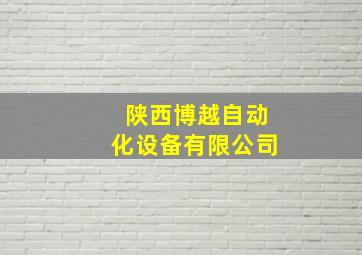 陕西博越自动化设备有限公司